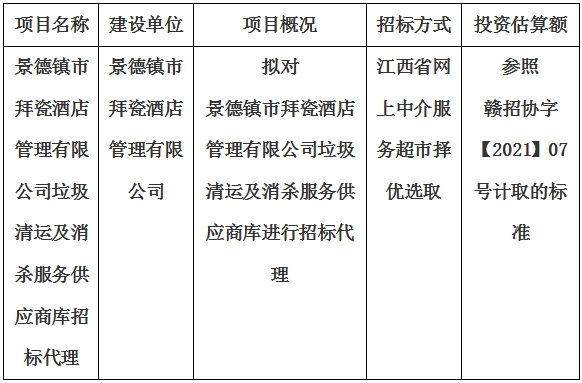 | 项目名称 | 建设单位 | 项目概况 | 招标方式 | 投资估算额 |
|---|---|---|---|---|
| 景德镇市拜瓷酒店管理有限公司垃圾清运及消杀服务供应商库招标代理 | 景德镇市拜瓷酒店管理有限公司 | 拟对景德镇市拜瓷酒店管理有限公司垃圾清运及消杀服务供应商库进行招标代理 | 江西省网上中介服务超市择优选取 | 参照赣招协字【2021】07号计取的标准 |